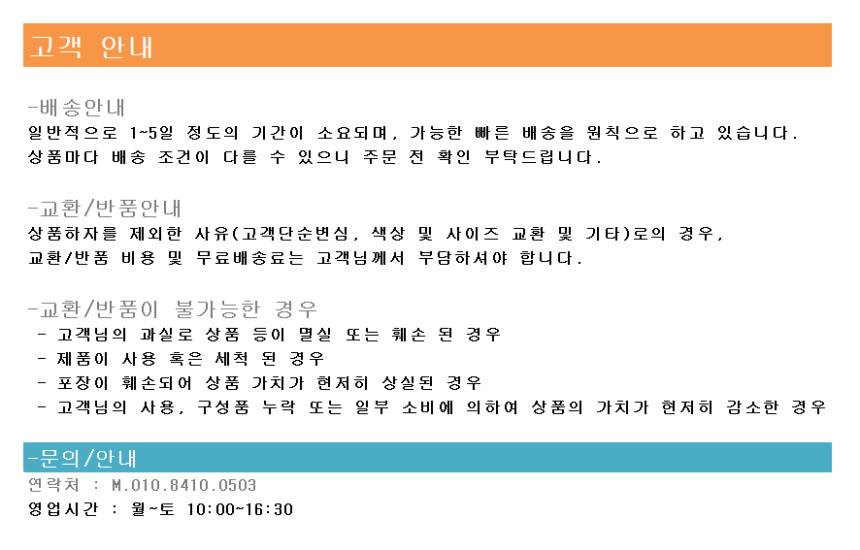 고객 안내

-배송안내
일반적으로 1~5일 정도의 기간이 소요되며, 가능한 빠른 배송을 원칙으로 하고 있습니다.
상품마다 배송 조건이 다를 수 있으니 주문 전 확인 부탁드립니다.

-교환/반품안내
상품하자를 제외한 사유(고객단순변심, 색상 및 사이즈 교환 및 기타)로의 경우,
교환/반품 비용 및 무료배송료는 고객님께서 부담하셔야 합니다.

-교환/반품이 불가능한 경우
- 고객님의 과실로 상품 등이 멸실 또는 훼손 된 경우
- 제품이 사용 혹은 세척 된 경우
- 포장이 훼손되어 상품 가치가 현저히 상실된 경우
- 고객님의 사용, 구성품 누락 또는 일부 소비에 의하여 상품의 가치가 현저히 감소한 경우

-문의/안내
연락처 : M.010.8410.0503
영업시간 : 월~토 10:00~16:30